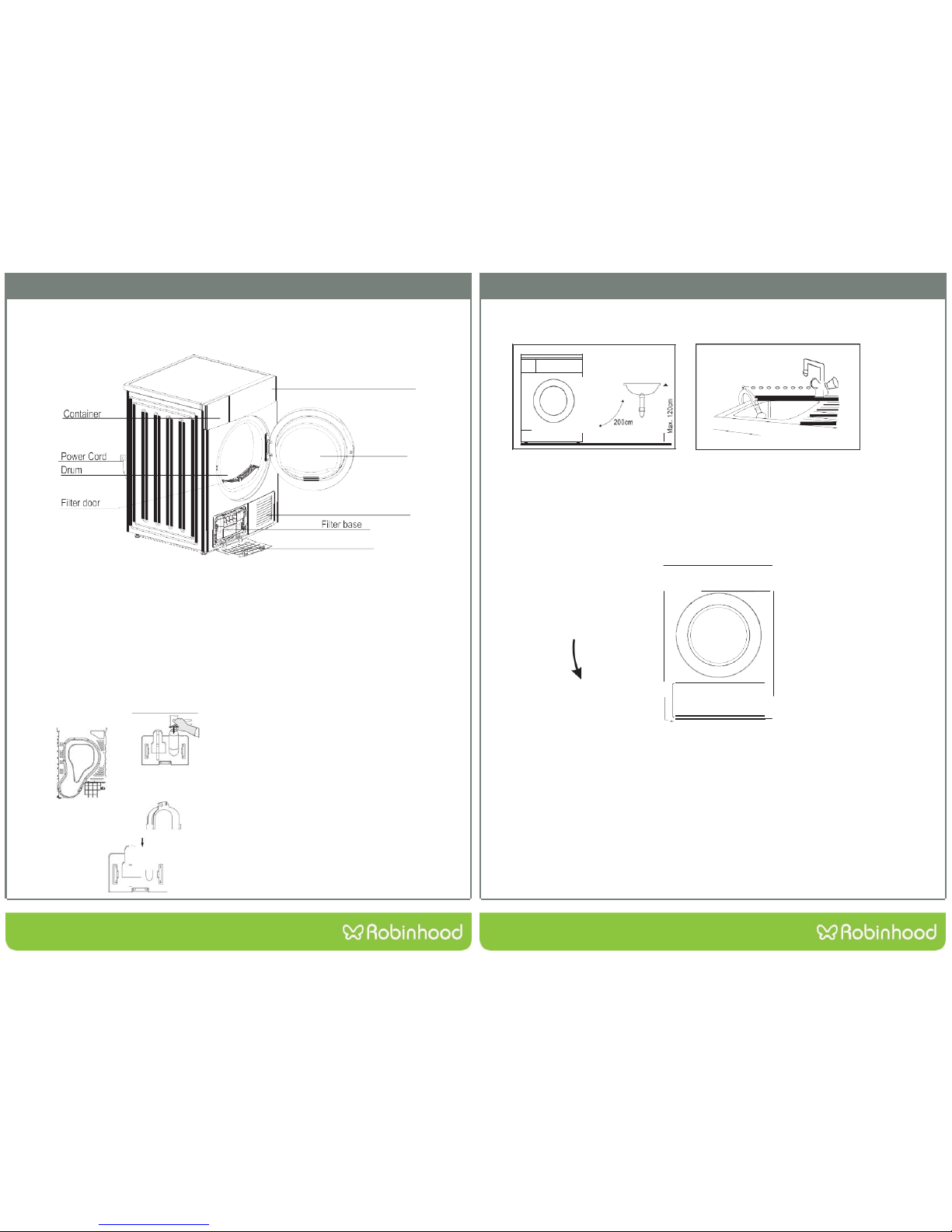 Container

Power Cord

Drum

Filter door

Filter base

Robinhood

200cm

Max. 120cm

Robinhood